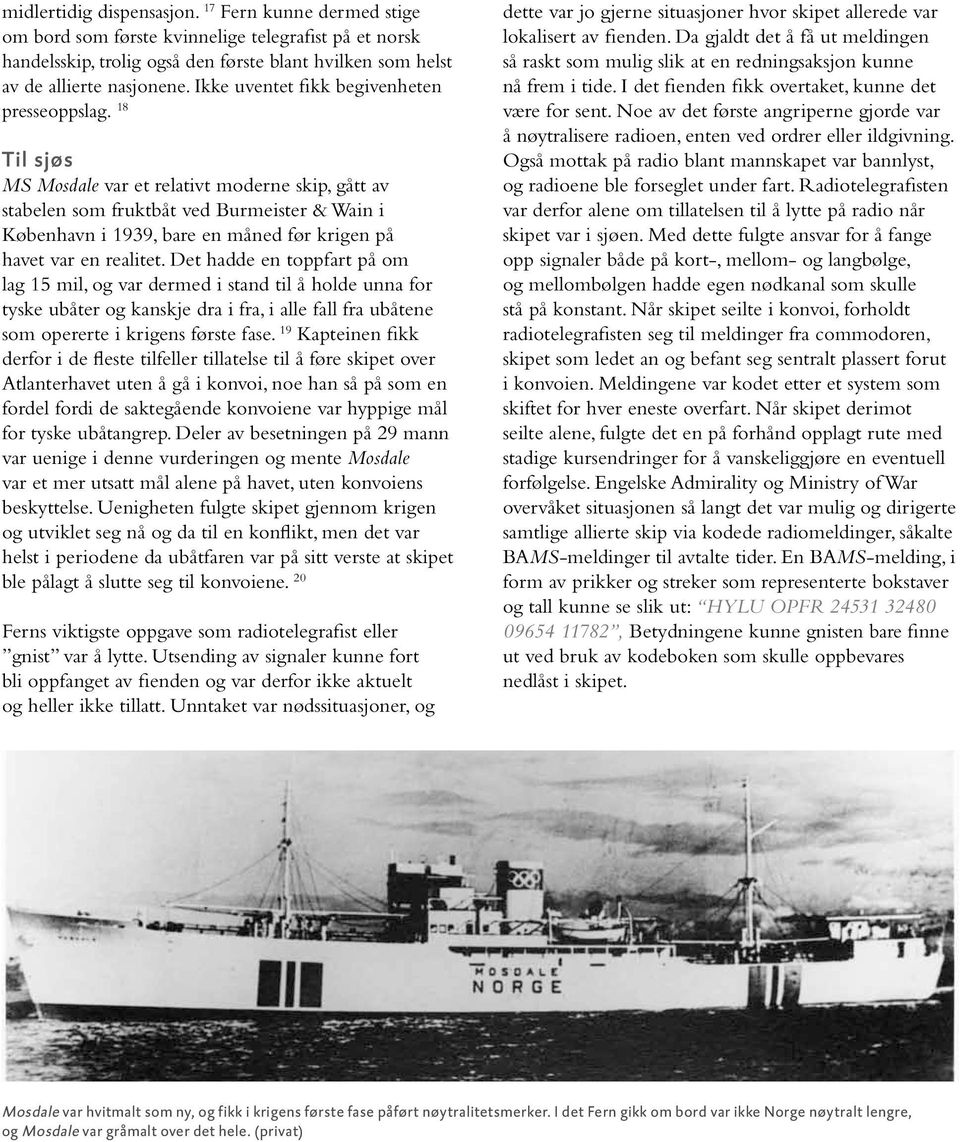 midlertidig dispensasjon. $^{17}$ Fern kunne dermed stige om bord som første kvinnelige telegrafist på et norsk handelsskip, trolig også den første blant hvilken som helst av de allierte nasjonene. Ikke uventet fikk begivenheten presseoppslag. $^{18}$

Til sjøs

MS Mosdale var et relativt moderne skip, gått av stabelen som fruktbåt ved Burmeister & Wain i København i 1939, bare en måned før krigen på havet var en realitet. Det hadde en toppfart på om lag 15 mil, og var dermed i stand til å holde unna for tyske ubåter og kanskje dra i fra, i alle fall fra ubåtene som opererte i krigens første fase. $^{19}$ Kapteinen fikk derfor i de fleste tilfeller tillatelse til å føre skipet over Atlanterhavet uten å gå i konvoi, noe han så på som en fordel fordi de saktegående konvoiene var hyppige mål for tyske ubåtangrep. Deler av besetningen på 29 mann var uenige i denne vurderingen og mente Mosdale var et mer utsatt mål alene på havet, uten konvoiens beskyttelse. Uenigheten fulgte skipet gjennom krigen og utviklet seg nå og da til en konflikt, men det var helst i periodene da ubåtfaren var på sitt verste at skipet ble pålagt å slutte seg til konvoiene. $^{20}$

Ferns viktigste oppgave som radiotelegrafist eller "gnist" var å lytte. Utsending av signaler kunne fort bli oppfanget av fienden og var derfor ikke aktuelt og heller ikke tillatt. Unntaket var nødssituasjoner, og dette var jo gjerne situasjoner hvor skipet allerede var lokalisert av fienden. Da gjaldt det å få ut meldingen så raskt som mulig slik at en redningsaksjon kunne nå frem i tide. I det fienden fikk overtaket, kunne det være for sent. Noe av det første angriperne gjorde var å nøytralisere radioen, enten ved ordrer eller ildgivning. Også mottak på radio blant mannskapet var bannlyst, og radioene ble forseglet under fart. Radiotelegrafisten var derfor alene om tillatelsen til å lytte på radio når skipet var i sjøen. Med dette fulgte ansvar for å fange opp signaler både på kort-, mellom- og langbølge, og mellombølgen hadde egen nødkanal som skulle stå på konstant. Når skipet seilte i konvoi, forholdt radiotelegrafisten seg til meldinger fra commodoren, skipet som ledet an og befant seg sentralt plassert forut i konvoien. Meldingene var kodet etter et system som skiftet for hver eneste overfart. Når skipet derimot seilte alene, fulgte det en på forhånd opplagt rute med stadige kursendringer for å vanskeliggjøre en eventuell forfølgelse. Engelske Admirality og Ministry of War overvåket situasjonen så langt det var mulig og dirigerte samtlige allierte skip via kodede radiomeldinger, såkalte BAMS-meldinger til avtalte tider. En BAMS-melding, i form av prikker og streker som representerte bokstaver og tall kunne se slik ut: "HYLU OPFR 24531 32480 09654 11782", Betydningene kunne gnisten bare finne ut ved bruk av kodeboken som skulle oppbevares nedlåst i skipet.

MOSDALE
NORGE

Mosdale var hvitmalt som ny, og fikk i krigens første fase påført nøytralitetsmerker. I det Fern gikk om bord var ikke Norge nøytralt lengre, og Mosdale var gråmalt over det hele. (privat)